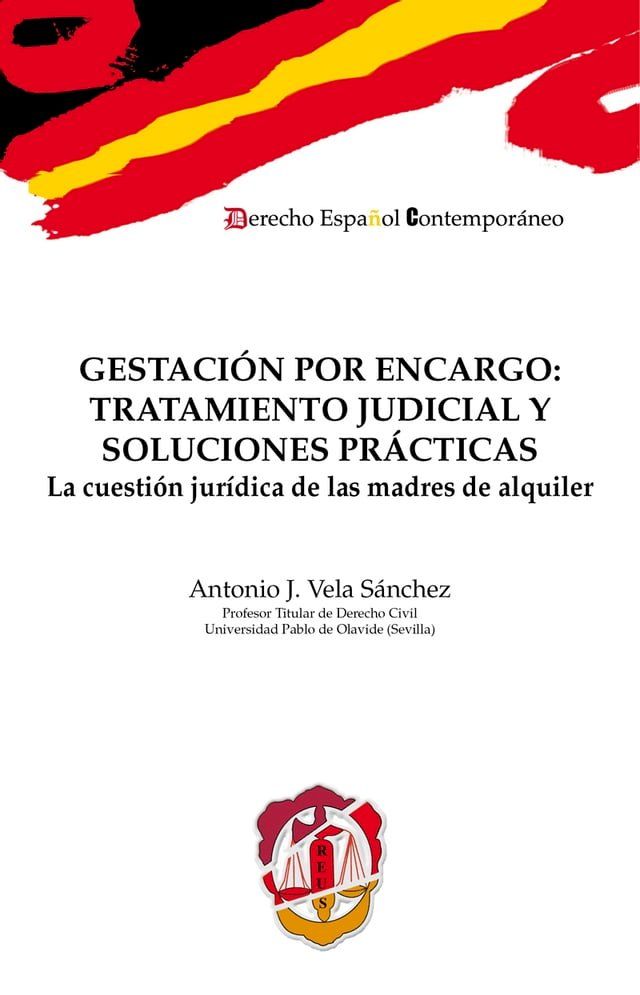 Derecho Español Contemporáneo

GESTACIÓN POR ENCARGO: TRATAMIENTO JUDICIAL Y SOLUCIONES PRÁCTICAS
La cuestión jurídica de las madres de alquiler

Antonio J. Vela Sánchez
Profesor Titular de Derecho Civil
Universidad Pablo de Olavide (Sevilla)

REUS